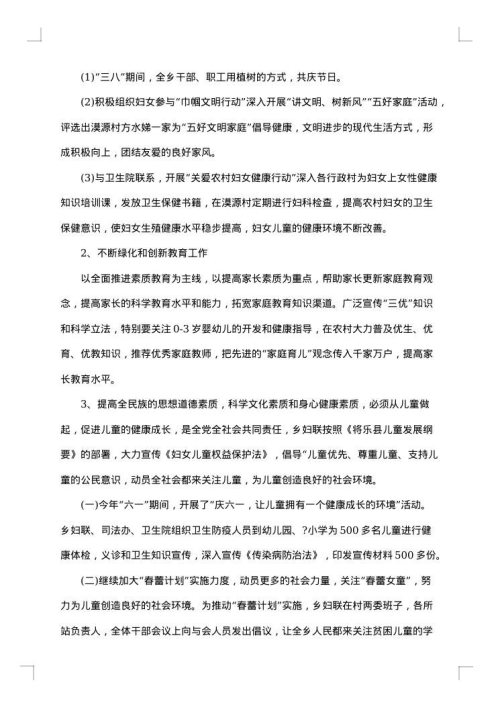 (1)"三八"期间，全乡干部、职工用植树的方式，共庆节日。

(2)积极组织妇女参与"巾帼文明行动"深入开展"讲文明、树新风""五好家庭"活动，评选出漠源村方水娣一家为"五好文明家庭"倡导健康，文明进步的现代生活方式，形成积极向上，团结友爱的良好家风。

(3)与卫生院联系，开展"关爱农村妇女健康行动"深入各行政村为妇女上女性健康知识培训课，发放卫生保健书籍，在漠源村定期进行妇科检查，提高农村妇女的卫生保健意识，使妇女生殖健康水平稳步提高，妇女儿童的健康环境不断改善。

2、不断绿化和创新教育工作

以全面推进素质教育为主线，以提高家长素质为重点，帮助家长更新家庭教育观念，提高家长的科学教育水平和能力，拓宽家庭教育知识渠道。广泛宣传"三优"知识和科学立法，特别要关注 0-3 岁婴幼儿的开发和健康指导，在农村大力普及优生、优育、优教知识，推荐优秀家庭教师，把先进的"家庭育儿"观念传入千家万户，提高家长教育水平。

3、提高全民族的思想道德素质，科学文化素质和身心健康素质，必须从儿童做起，促进儿童的健康成长，是全党全社会共同责任，乡妇联按照《将乐县儿童发展纲要》的部署，大力宣传《妇女儿童权益保护法》，倡导"儿童优先、尊重儿童、支持儿童的公民意识，动员全社会都来关注儿童，为儿童创造良好的社会环境。

(一)今年"六一"期间，开展了"庆六一，让儿童拥有一个健康成长的环境"活动。乡妇联、司法办、卫生院组织卫生防疫人员到幼儿园、?小学为 500 多名儿童进行健康体检，义诊和卫生知识宣传，深入宣传《传染病防治法》，印发宣传材料 500 多份。

(二)继续加大"春蕾计划"实施力度，动员更多的社会力量，关注"春蕾女童"，努力为儿童创造良好的社会环境。为推动"春蕾计划"实施，乡妇联在村两委班子，各所站负责人，全体干部会议上向与会人员发出倡议，让全乡人民都来关注贫困儿童的学